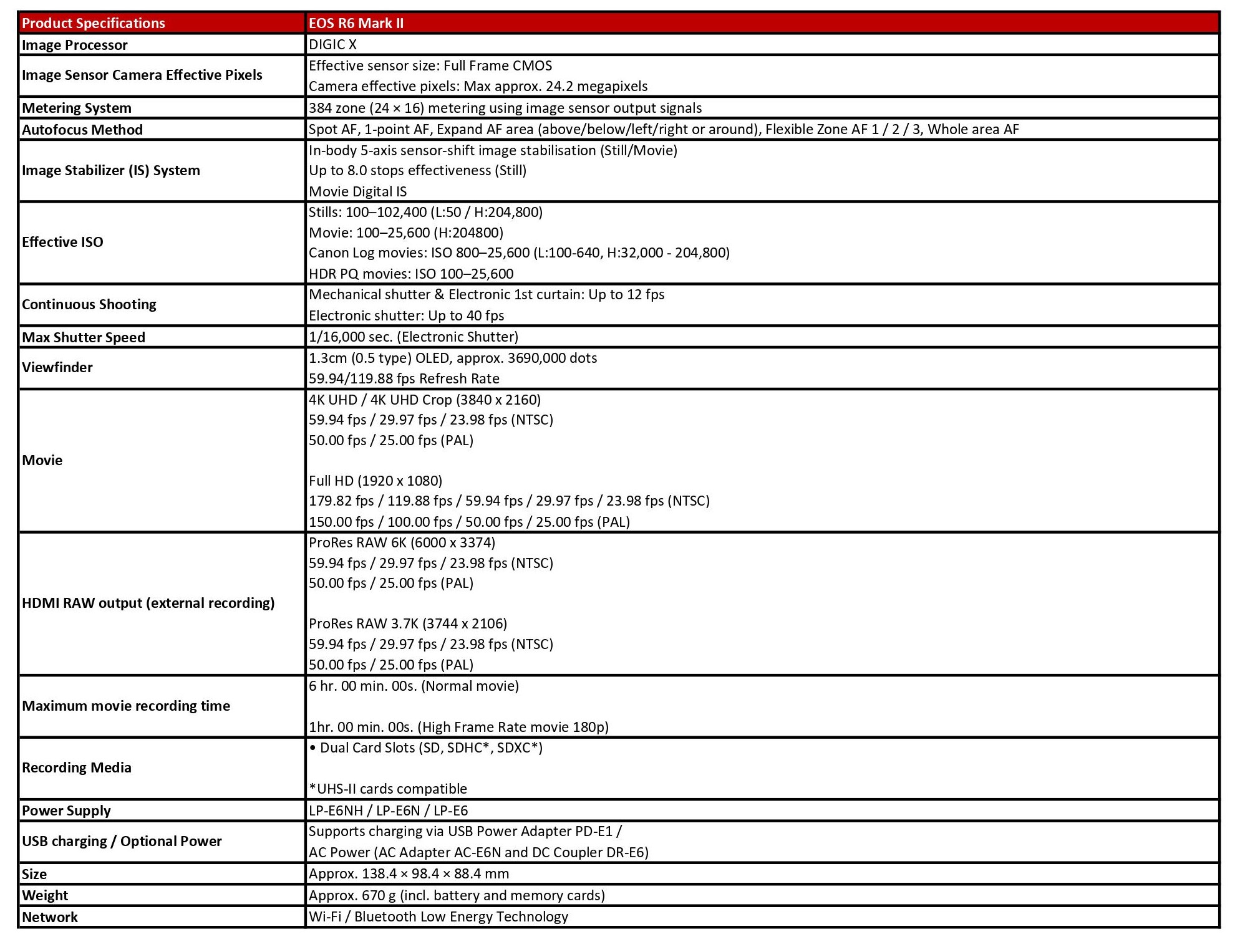 | Product Specifications | EOS R6 Mark II |
|---|---|
| Image Processor | DIGIC X |
| Image Sensor Camera Effective Pixels | Effective sensor size: Full Frame CMOS<br>Camera effective pixels: Max approx. 24.2 megapixels |
| Metering System | 384 zone (24 × 16) metering using image sensor output signals |
| Autofocus Method | Spot AF, 1-point AF, Expand AF area (above/below/left/right or around), Flexible Zone AF 1 / 2 / 3, Whole area AF |
| Image Stabilizer (IS) System | In-body 5-axis sensor-shift image stabilisation (Still/Movie)<br>Up to 8.0 stops effectiveness (Still)<br>Movie Digital IS |
| Effective ISO | Stills: 100–102,400 (L:50 / H:204,800)<br>Movie: 100–25,600 (H:204800)<br>Canon Log movies: ISO 800–25,600 (L:100-640, H:32,000 - 204,800)<br>HDR PQ movies: ISO 100–25,600 |
| Continuous Shooting | Mechanical shutter & Electronic 1st curtain: Up to 12 fps<br>Electronic shutter: Up to 40 fps |
| Max Shutter Speed | 1/16,000 sec. (Electronic Shutter) |
| Viewfinder | 1.3cm (0.5 type) OLED, approx. 3690,000 dots<br>59.94/119.88 fps Refresh Rate |
| Movie | 4K UHD / 4K UHD Crop (3840 x 2160)<br>59.94 fps / 29.97 fps / 23.98 fps (NTSC)<br>50.00 fps / 25.00 fps (PAL)<br><br>Full HD (1920 x 1080)<br>179.82 fps / 119.88 fps / 59.94 fps / 29.97 fps / 23.98 fps (NTSC)<br>150.00 fps / 100.00 fps / 50.00 fps / 25.00 fps (PAL) |
| HDMI RAW output (external recording) | ProRes RAW 6K (6000 x 3374)<br>59.94 fps / 29.97 fps / 23.98 fps (NTSC)<br>50.00 fps / 25.00 fps (PAL)<br><br>ProRes RAW 3.7K (3744 x 2106)<br>59.94 fps / 29.97 fps / 23.98 fps (NTSC)<br>50.00 fps / 25.00 fps (PAL) |
| Maximum movie recording time | 6 hr. 00 min. 00s. (Normal movie)<br><br>1hr. 00 min. 00s. (High Frame Rate movie 180p) |
| Recording Media | • Dual Card Slots (SD, SDHC*, SDXC*)<br><br>*UHS-II cards compatible |
| Power Supply | LP-E6NH / LP-E6N / LP-E6 |
| USB charging / Optional Power | Supports charging via USB Power Adapter PD-E1 /<br>AC Power (AC Adapter AC-E6N and DC Coupler DR-E6) |
| Size | Approx. 138.4 × 98.4 × 88.4 mm |
| Weight | Approx. 670 g (incl. battery and memory cards) |
| Network | Wi-Fi / Bluetooth Low Energy Technology |